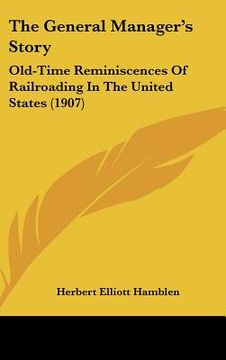 The General Manager's Story

Old-Time Reminiscences Of Railroading In The United States (1907)

Herbert Elliott Hamblen